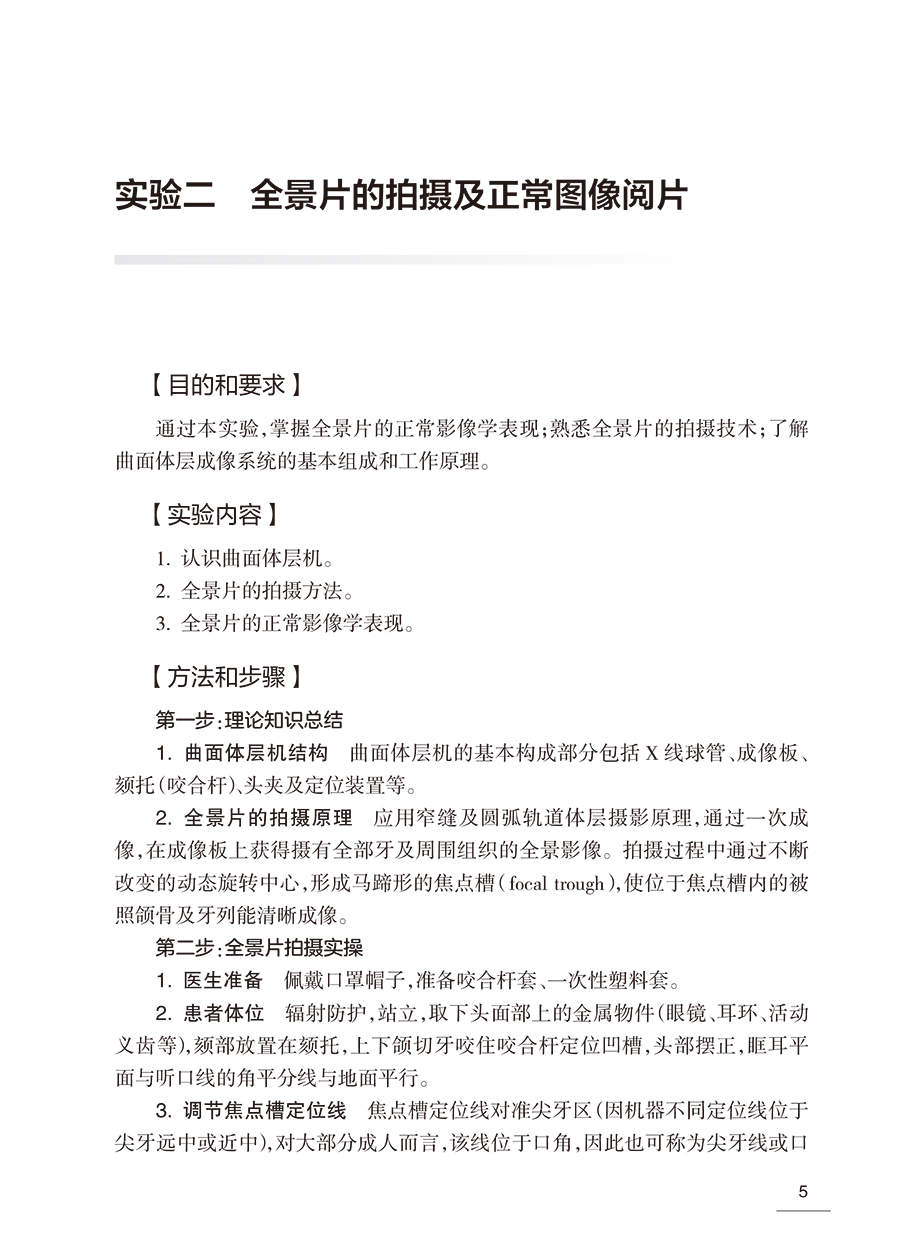 实验二　全景片的拍摄及正常图像阅片

【目的和要求】

通过本实验,掌握全景片的正常影像学表现;熟悉全景片的拍摄技术;了解曲面体层成像系统的基本组成和工作原理。

【实验内容】

1. 认识曲面体层机。
2. 全景片的拍摄方法。
3. 全景片的正常影像学表现。

【方法和步骤】

第一步:理论知识总结

1. 曲面体层机结构　曲面体层机的基本构成部分包括 X 线球管、成像板、颏托(咬合杆)、头夹及定位装置等。

2. 全景片的拍摄原理　应用窄缝及圆弧轨道体层摄影原理,通过一次成像,在成像板上获得摄有全部牙及周围组织的全景影像。拍摄过程中通过不断改变的动态旋转中心,形成马蹄形的焦点槽(focal trough),使位于焦点槽内的被照颌骨及牙列能清晰成像。

第二步:全景片拍摄实操

1. 医生准备　佩戴口罩帽子,准备咬合杆套、一次性塑料套。

2. 患者体位　辐射防护,站立,取下头面部上的金属物件(眼镜、耳环、活动义齿等),颏部放置在颏托,上下颌切牙咬住咬合杆定位凹槽,头部摆正,眶耳平面与听口线的角平分线与地面平行。

3. 调节焦点槽定位线　焦点槽定位线对准尖牙区(因机器不同定位线位于尖牙远中或近中),对大部分成人而言,该线位于口角,因此也可称为尖牙线或口

5